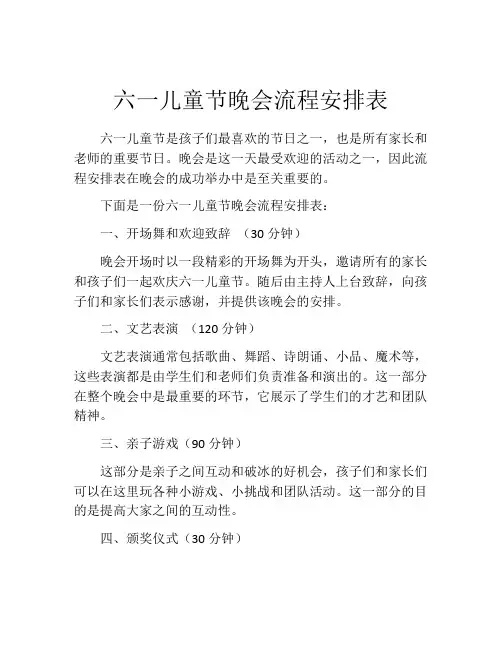 六一儿童节晚会流程安排表

六一儿童节是孩子们最喜欢的节日之一，也是所有家长和老师的重要节日。晚会是这一天最受欢迎的活动之一，因此流程安排表在晚会的成功举办中是至关重要的。

下面是一份六一儿童节晚会流程安排表：

一、开场舞和欢迎致辞 （30 分钟）

晚会开场时以一段精彩的开场舞为开头，邀请所有的家长和孩子们一起欢庆六一儿童节。随后由主持人上台致辞，向孩子们和家长们表示感谢，并提供该晚会的安排。

二、文艺表演 （120 分钟）

文艺表演通常包括歌曲、舞蹈、诗朗诵、小品、魔术等，这些表演都是由学生们和老师们负责准备和演出的。这一部分在整个晚会中是最重要的环节，它展示了学生们的才艺和团队精神。

三、亲子游戏（90 分钟）

这部分是亲子之间互动和破冰的好机会，孩子们和家长们可以在这里玩各种小游戏、小挑战和团队活动。这一部分的目的是提高大家之间的互动性。

四、颁奖仪式（30 分钟）